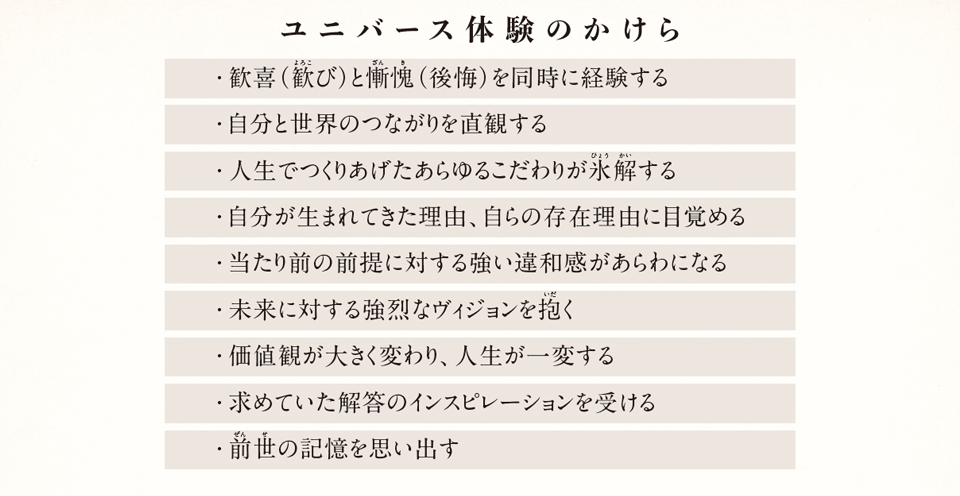 ユニバース体験のかけら

・歓喜（歓び）と慚愧（後悔）を同時に経験する

・自分と世界のつながりを直観する

・人生でつくりあげたあらゆるこだわりが氷解する

・自分が生まれてきた理由、自らの存在理由に目覚める

・当たり前の前提に対する強い違和感があらわになる

・未来に対する強烈なヴィジョンを抱く

・価値観が大きく変わり、人生が一変する

・求めていた解答のインスピレーションを受ける

・前世の記憶を思い出す